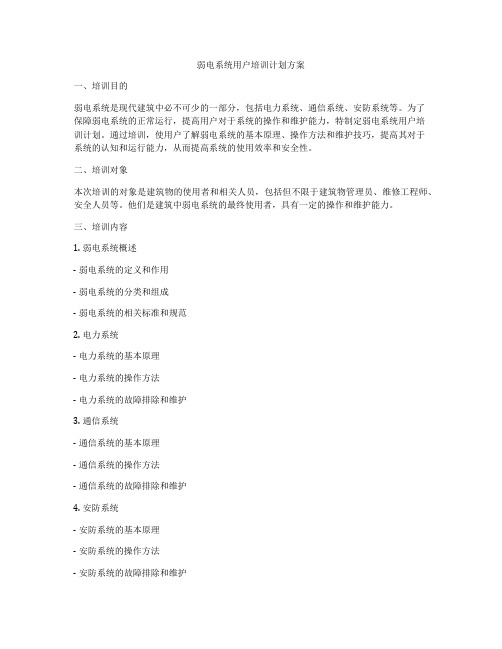 弱电系统用户培训计划方案

一、培训目的

弱电系统是现代建筑中必不可少的一部分，包括电力系统、通信系统、安防系统等。为了保障弱电系统的正常运行，提高用户对于系统的操作和维护能力，特制定弱电系统用户培训计划。通过培训，使用户了解弱电系统的基本原理、操作方法和维护技巧，提高其对于系统的认知和运行能力，从而提高系统的使用效率和安全性。

二、培训对象

本次培训的对象是建筑物的使用者和相关人员，包括但不限于建筑物管理员、维修工程师、安全人员等。他们是建筑中弱电系统的最终使用者，具有一定的操作和维护能力。

三、培训内容

1. 弱电系统概述

- 弱电系统的定义和作用

- 弱电系统的分类和组成

- 弱电系统的相关标准和规范

2. 电力系统

- 电力系统的基本原理

- 电力系统的操作方法

- 电力系统的故障排除和维护

3. 通信系统

- 通信系统的基本原理

- 通信系统的操作方法

- 通信系统的故障排除和维护

4. 安防系统

- 安防系统的基本原理

- 安防系统的操作方法

- 安防系统的故障排除和维护